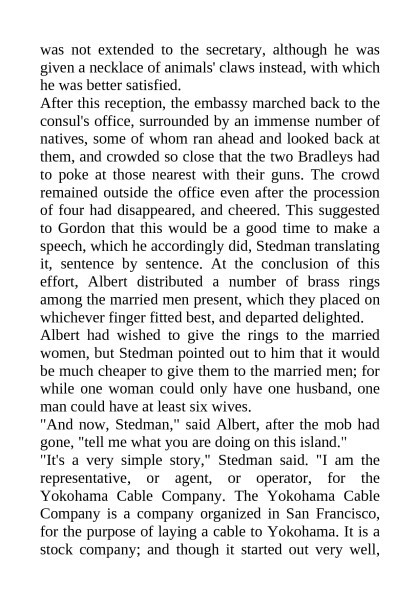 was not extended to the secretary, although he was given a necklace of animals' claws instead, with which he was better satisfied.

After this reception, the embassy marched back to the consul's office, surrounded by an immense number of natives, some of whom ran ahead and looked back at them, and crowded so close that the two Bradleys had to poke at those nearest with their guns. The crowd remained outside the office even after the procession of four had disappeared, and cheered. This suggested to Gordon that this would be a good time to make a speech, which he accordingly did, Stedman translating it, sentence by sentence. At the conclusion of this effort, Albert distributed a number of brass rings among the married men present, which they placed on whichever finger fitted best, and departed delighted.

Albert had wished to give the rings to the married women, but Stedman pointed out to him that it would be much cheaper to give them to the married men; for while one woman could only have one husband, one man could have at least six wives.

"And now, Stedman," said Albert, after the mob had gone, "tell me what you are doing on this island."

"It's a very simple story," Stedman said. "I am the representative, or agent, or operator, for the Yokohama Cable Company. The Yokohama Cable Company is a company organized in San Francisco, for the purpose of laying a cable to Yokohama. It is a stock company; and though it started out very well,